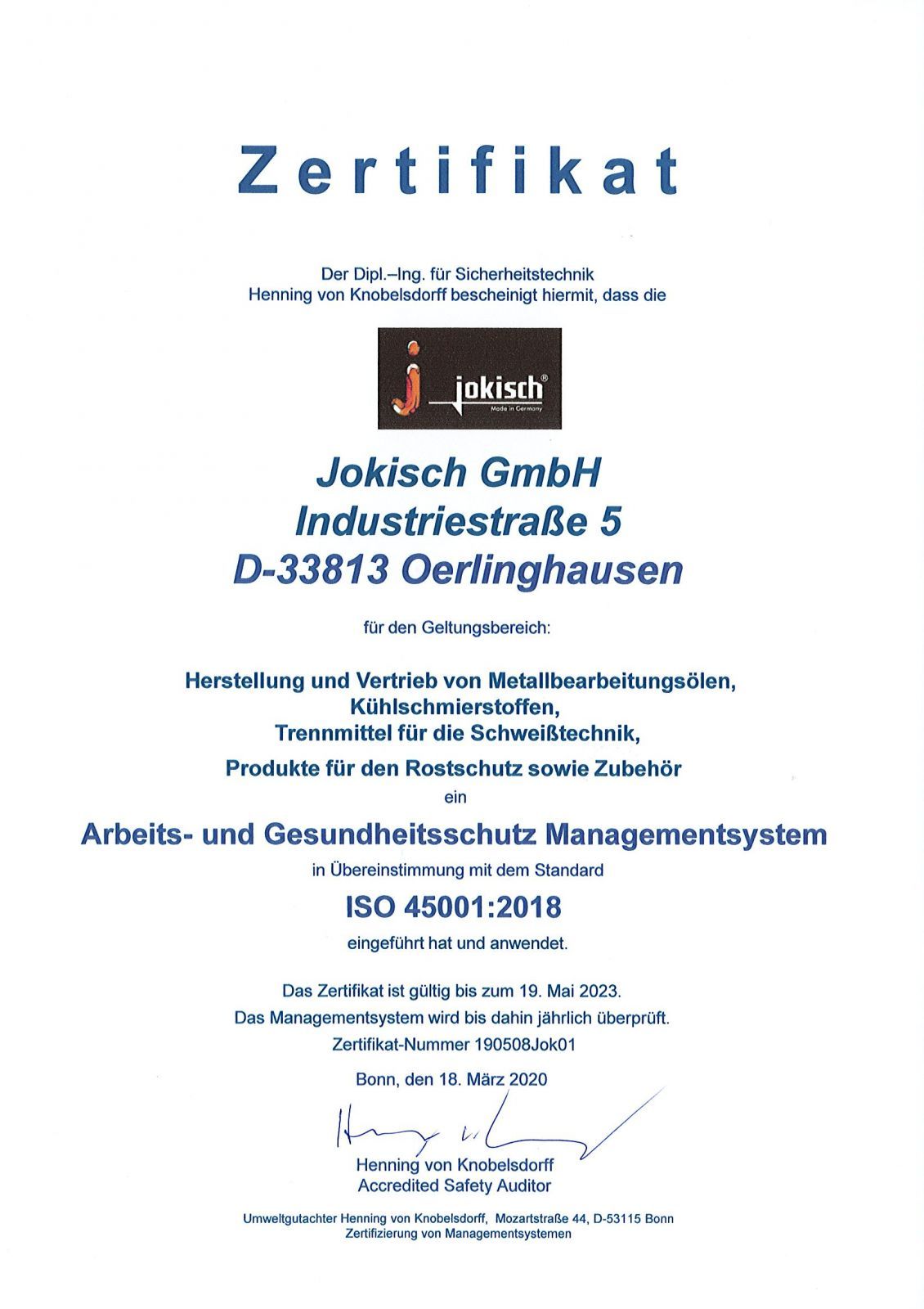 Zertifikat

Der Dipl.–Ing. für Sicherheitstechnik
Henning von Knobelsdorff bescheinigt hiermit, dass die

jokisch®
Made in Germany

Jokisch GmbH
Industriestraße 5
D-33813 Oerlinghausen

für den Geltungsbereich:

Herstellung und Vertrieb von Metallbearbeitungsölen,
Kühlschmierstoffen,
Trennmittel für die Schweißtechnik,
Produkte für den Rostschutz sowie Zubehör
ein

Arbeits- und Gesundheitsschutz Managementsystem
in Übereinstimmung mit dem Standard

ISO 45001:2018
eingeführt hat und anwendet.

Das Zertifikat ist gültig bis zum 19. Mai 2023.
Das Managementsystem wird bis dahin jährlich überprüft.
Zertifikat-Nummer 190508Jok01

Bonn, den 18. März 2020

Henning von Knobelsdorff
Accredited Safety Auditor

Umweltgutachter Henning von Knobelsdorff, Mozartstraße 44, D-53115 Bonn
Zertifizierung von Managementsystemen